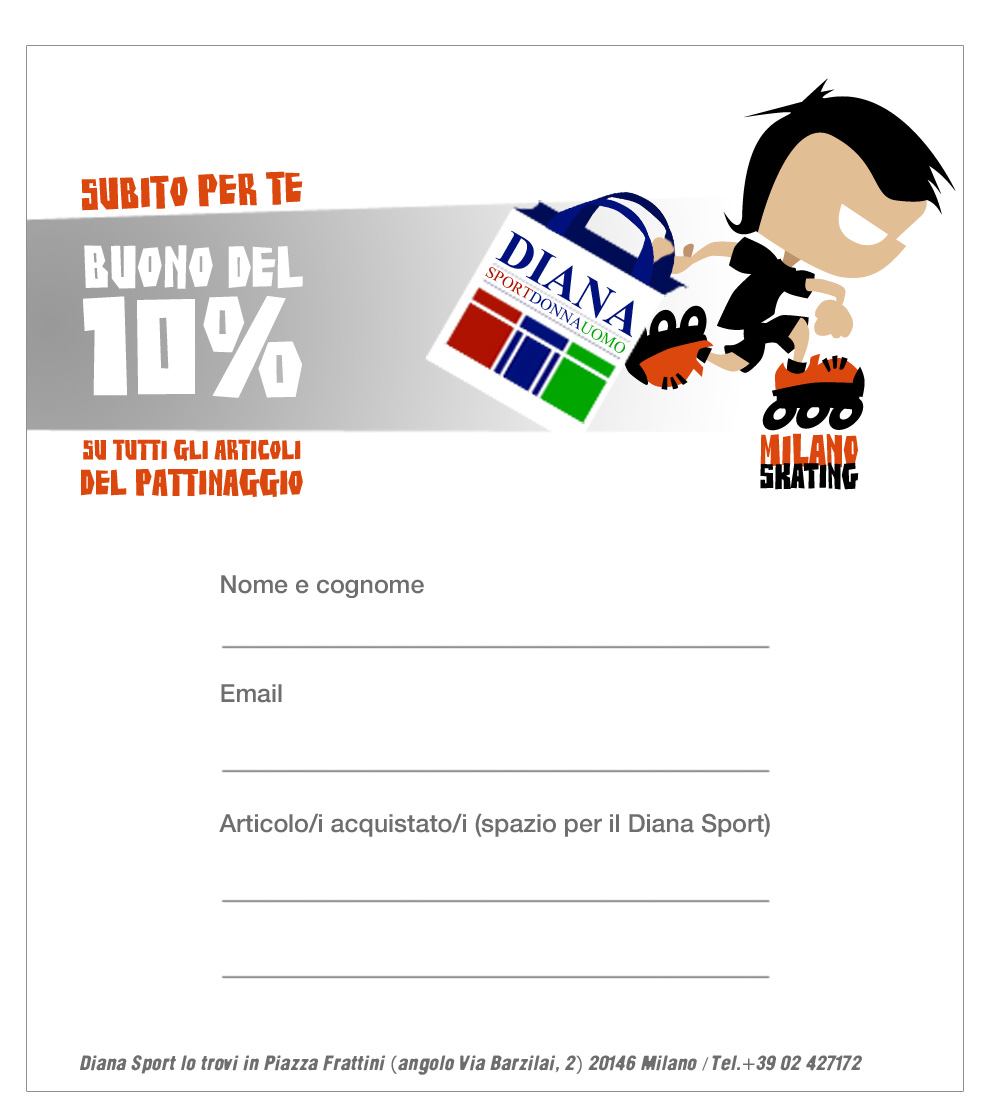 SUBITO PER TE

BUONO DEL 10%

SU TUTTI GLI ARTICOLI
DEL PATTINAGGIO

DIANA
SPORTDONNAUOMO

MILANO
SKATING

Nome e cognome

____

Email

____

Articolo/i acquistato/i (spazio per il Diana Sport)

____

____

Diana Sport lo trovi in Piazza Frattini (angolo Via Barzilai, 2) 20146 Milano / Tel.+39 02 427172